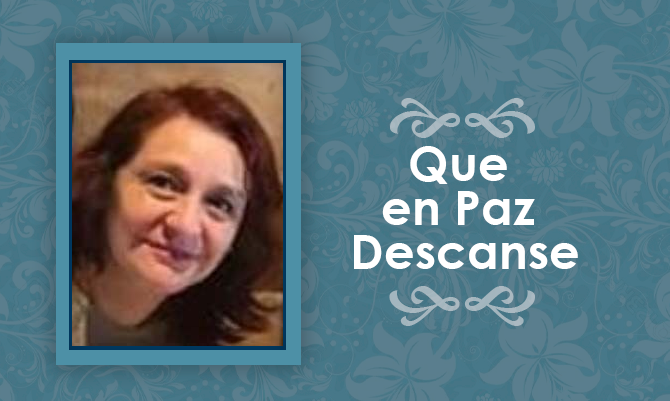 Que
en Paz
Descanse